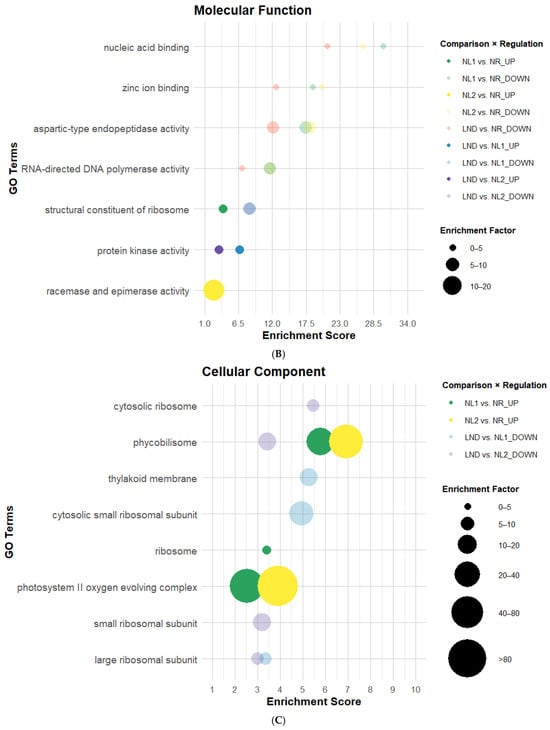 Molecular Function

GO Terms

nucleic acid binding
zinc ion binding
aspartic-type endopeptidase activity
RNA-directed DNA polymerase activity
structural constituent of ribosome
protein kinase activity
racemase and epimerase activity

1.0 6.5 12.0 17.5 23.0 28.5 34.0
Enrichment Score

Comparison × Regulation
NL1 vs. NR_UP
NL1 vs. NR_DOWN
NL2 vs. NR_UP
NL2 vs. NR_DOWN
LND vs. NR_DOWN
LND vs. NL1_UP
LND vs. NL1_DOWN
LND vs. NL2_UP
LND vs. NL2_DOWN

Enrichment Factor
0–5
5–10
10–20

(B)

Cellular Component

GO Terms

cytosolic ribosome
phycobilisome
thylakoid membrane
cytosolic small ribosomal subunit
ribosome
photosystem II oxygen evolving complex
small ribosomal subunit
large ribosomal subunit

1 2 3 4 5 6 7 8 9 10
Enrichment Score

Comparison × Regulation
NL1 vs. NR_UP
NL2 vs. NR_UP
LND vs. NL1_DOWN
LND vs. NL2_DOWN

Enrichment Factor
0–5
5–10
10–20
20–40
40–80
>80

(C)